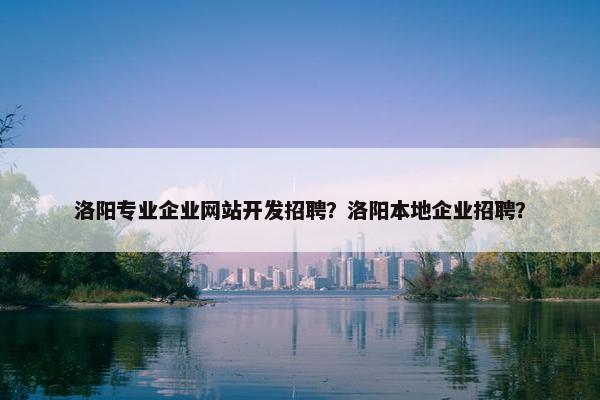 洛阳专业企业网站开发招聘？洛阳本地企业招聘？